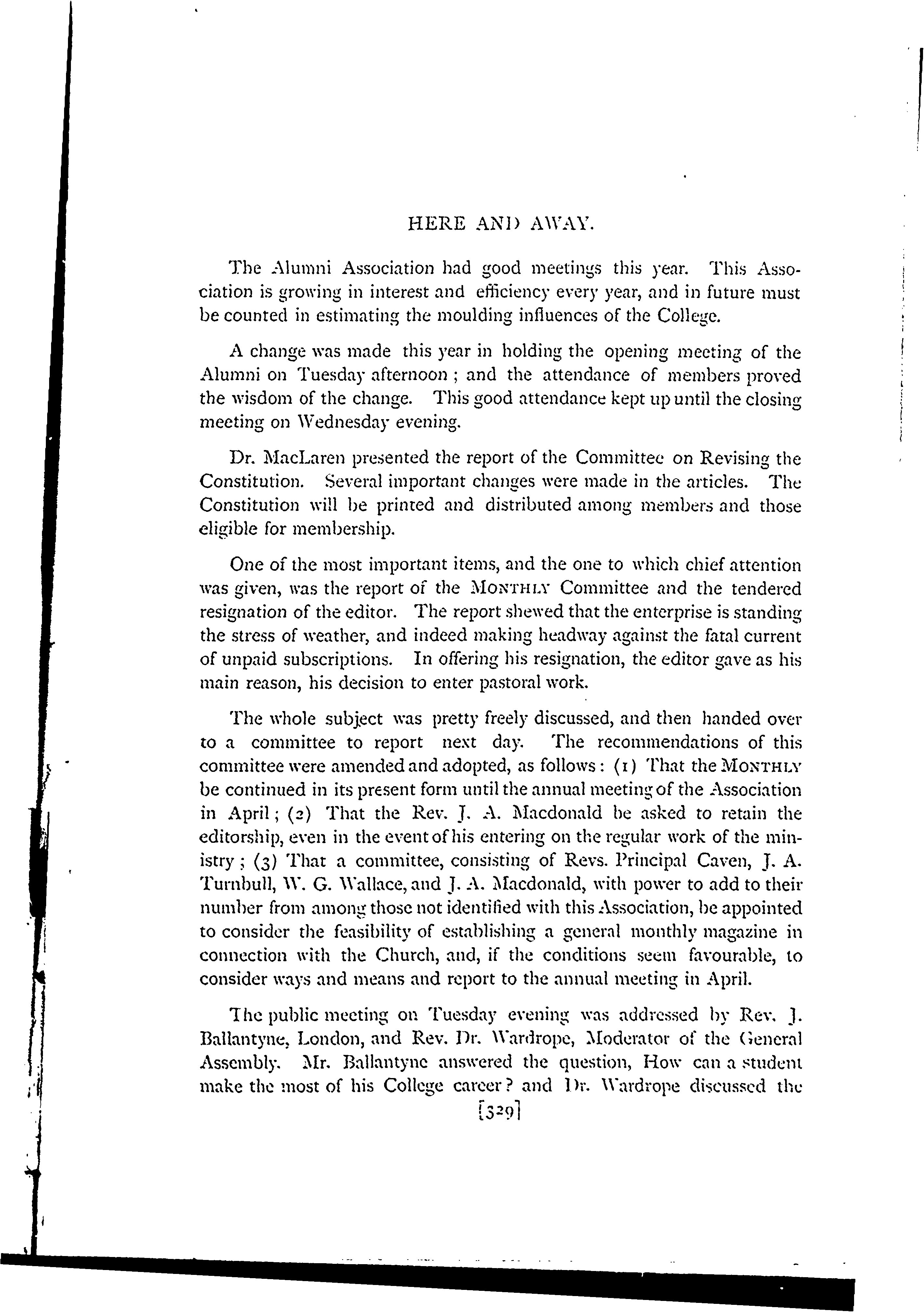 HERE AND AWAY.

The Alumni Association had good meetings this year. This Association is growing in interest and efficiency every year, and in future must be counted in estimating the moulding influences of the College.

A change was made this year in holding the opening meeting of the Alumni on Tuesday afternoon; and the attendance of members proved the wisdom of the change. This good attendance kept up until the closing meeting on Wednesday evening.

Dr. MacLaren presented the report of the Committee on Revising the Constitution. Several important changes were made in the articles. The Constitution will be printed and distributed among members and those eligible for membership.

One of the most important items, and the one to which chief attention was given, was the report of the MONTHLY Committee and the tendered resignation of the editor. The report shewed that the enterprise is standing the stress of weather, and indeed making headway against the fatal current of unpaid subscriptions. In offering his resignation, the editor gave as his main reason, his decision to enter pastoral work.

The whole subject was pretty freely discussed, and then handed over to a committee to report next day. The recommendations of this committee were amended and adopted, as follows: (1) That the MONTHLY be continued in its present form until the annual meeting of the Association in April; (2) That the Rev. J. A. Macdonald be asked to retain the editorship, even in the event of his entering on the regular work of the ministry; (3) That a committee, consisting of Revs. Principal Caven, J. A. Turnbull, W. G. Wallace, and J. A. Macdonald, with power to add to their number from among those not identified with this Association, be appointed to consider the feasibility of establishing a general monthly magazine in connection with the Church, and, if the conditions seem favourable, to consider ways and means and report to the annual meeting in April.

The public meeting on Tuesday evening was addressed by Rev. J. Ballantyne, London, and Rev. Dr. Wardrope, Moderator of the General Assembly. Mr. Ballantyne answered the question, How can a student make the most of his College career? and Dr. Wardrope discussed the

[329]